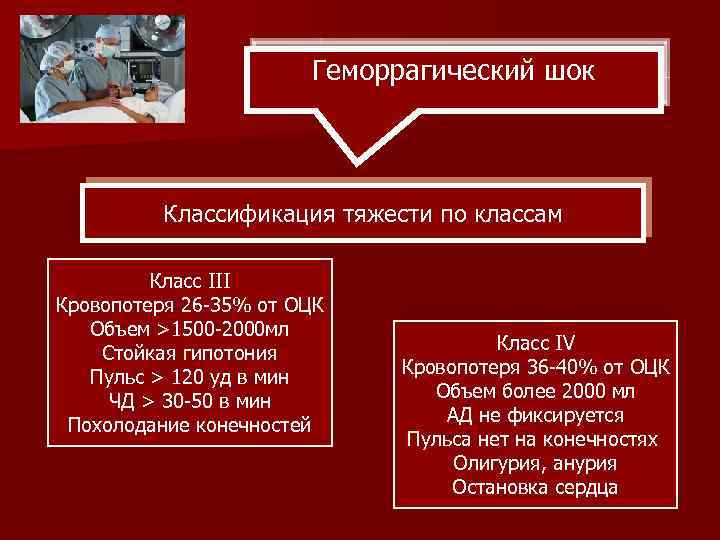 Геморрагический шок

Классификация тяжести по классам

Класс III
Кровопотеря 26-35% от ОЦК
Объем >1500-2000мл
Стойкая гипотония
Пульс > 120 уд в мин
ЧД > 30-50 в мин
Похолодание конечностей

Класс IV
Кровопотеря 36-40% от ОЦК
Объем более 2000 мл
АД не фиксируется
Пульса нет на конечностях
Олигурия, анурия
Остановка сердца